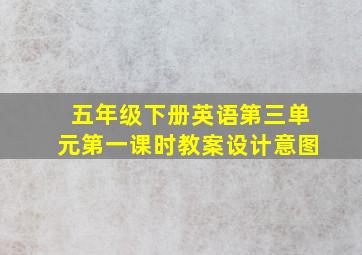 五年级下册英语第三单元第一课时教案设计意图